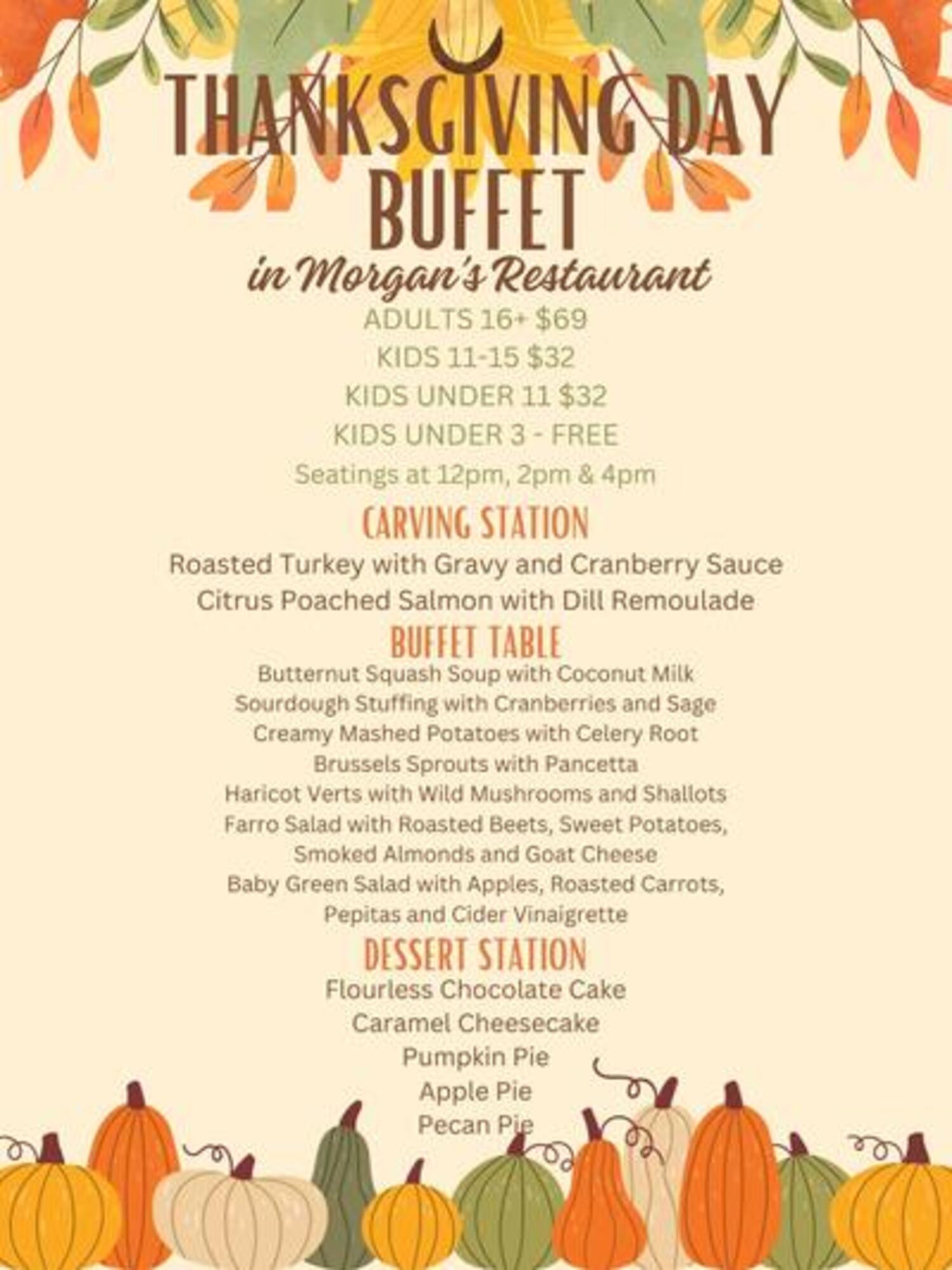 THANKSGIVING DAY BUFFET

in Morgan's Restaurant

ADULTS 16+ $69
KIDS 11-15 $32
KIDS UNDER 11 $32
KIDS UNDER 3 - FREE
Seatings at 12pm, 2pm & 4pm

CARVING STATION

Roasted Turkey with Gravy and Cranberry Sauce
Citrus Poached Salmon with Dill Remoulade

BUFFET TABLE

Butternut Squash Soup with Coconut Milk
Sourdough Stuffing with Cranberries and Sage
Creamy Mashed Potatoes with Celery Root
Brussels Sprouts with Pancetta
Haricot Verts with Wild Mushrooms and Shallots
Farro Salad with Roasted Beets, Sweet Potatoes, Smoked Almonds and Goat Cheese
Baby Green Salad with Apples, Roasted Carrots, Pepitas and Cider Vinaigrette

DESSERT STATION

Flourless Chocolate Cake
Caramel Cheesecake
Pumpkin Pie
Apple Pie
Pecan Pie